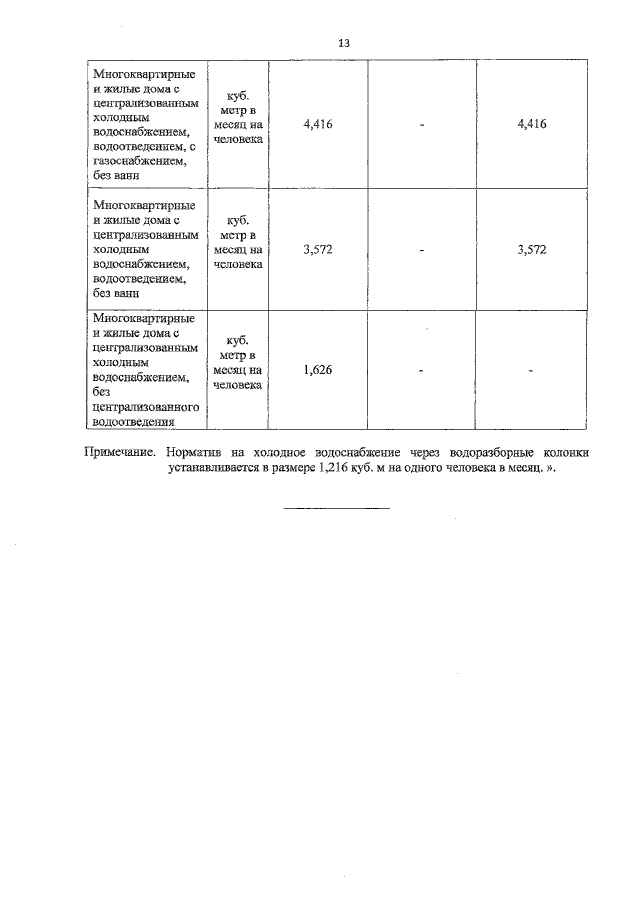 13

| Многоквартирные и жилые дома с централизованным холодным водоснабжением, водоотведением, с газоснабжением, без ванн | куб. метр в месяц на человека | 4,416 | - | 4,416 |
|---|---|---|---|---|
| Многоквартирные и жилые дома с централизованным холодным водоснабжением, водоотведением, без ванн | куб. метр в месяц на человека | 3,572 | - | 3,572 |
| Многоквартирные и жилые дома с централизованным холодным водоснабжением, без централизованного водоотведения | куб. метр в месяц на человека | 1,626 | - | - |

Примечание. Норматив на холодное водоснабжение через водоразборные колонки устанавливается в размере 1,216 куб. м на одного человека в месяц. ».